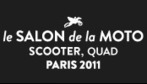 le SALON de la MOTO
SCOOTER, QUAD
PARIS 2011